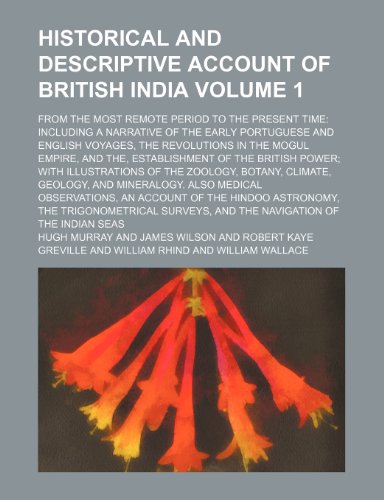 HISTORICAL AND DESCRIPTIVE ACCOUNT OF BRITISH INDIA VOLUME 1

FROM THE MOST REMOTE PERIOD TO THE PRESENT TIME: INCLUDING A NARRATIVE OF THE EARLY PORTUGUESE AND ENGLISH VOYAGES, THE REVOLUTIONS IN THE MOGUL EMPIRE, AND THE, ESTABLISHMENT OF THE BRITISH POWER; WITH ILLUSTRATIONS OF THE ZOOLOGY, BOTANY, CLIMATE, GEOLOGY, AND MINERALOGY. ALSO MEDICAL OBSERVATIONS, AN ACCOUNT OF THE HINDOO ASTRONOMY, THE TRIGONOMETRICAL SURVEYS, AND THE NAVIGATION OF THE INDIAN SEAS

HUGH MURRAY AND JAMES WILSON AND ROBERT KAYE GREVILLE AND WILLIAM RHIND AND WILLIAM WALLACE